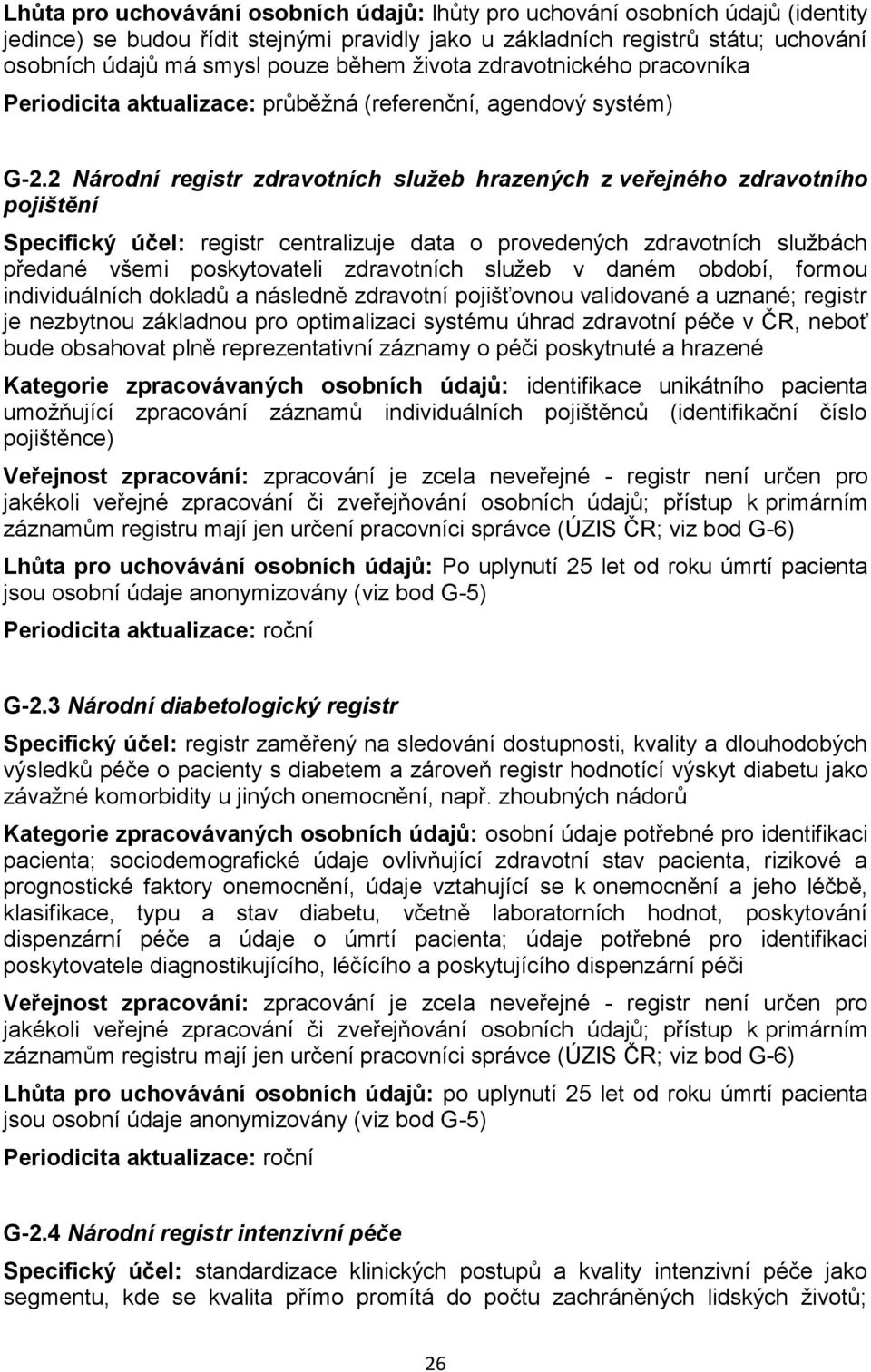 Lhůta pro uchovávání osobních údajů: lhůty pro uchování osobních údajů (identity jedince) se budou řídit stejnými pravidly jako u základních registrů státu; uchování osobních údajů má smysl pouze během života zdravotnického pracovníka

Periodicita aktualizace: průběžná (referenční, agendový systém)

G-2.2 Národní registr zdravotních služeb hrazených z veřejného zdravotního pojištění

Specifický účel: registr centralizuje data o provedených zdravotních službách předané všemi poskytovateli zdravotních služeb v daném období, formou individuálních dokladů a následně zdravotní pojišťovnou validované a uznané; registr je nezbytnou základnou pro optimalizaci systému úhrad zdravotní péče v ČR, neboť bude obsahovat plně reprezentativní záznamy o péči poskytnuté a hrazené

Kategorie zpracovávaných osobních údajů: identifikace unikátního pacienta umožňující zpracování záznamů individuálních pojištěnců (identifikační číslo pojištěnce)

Veřejnost zpracování: zpracování je zcela neveřejné - registr není určen pro jakékoli veřejné zpracování či zveřejňování osobních údajů; přístup k primárním záznamům registru mají jen určení pracovníci správce (ÚZIS ČR; viz bod G-6)

Lhůta pro uchovávání osobních údajů: Po uplynutí 25 let od roku úmrtí pacienta jsou osobní údaje anonymizovány (viz bod G-5)

Periodicita aktualizace: roční

G-2.3 Národní diabetologický registr

Specifický účel: registr zaměřený na sledování dostupnosti, kvality a dlouhodobých výsledků péče o pacienty s diabetem a zároveň registr hodnotící výskyt diabetu jako závažné komorbidity u jiných onemocnění, např. zhoubných nádorů

Kategorie zpracovávaných osobních údajů: osobní údaje potřebné pro identifikaci pacienta; sociodemografické údaje ovlivňující zdravotní stav pacienta, rizikové a prognostické faktory onemocnění, údaje vztahující se k onemocnění a jeho léčbě, klasifikace, typu a stav diabetu, včetně laboratorních hodnot, poskytování dispenzární péče a údaje o úmrtí pacienta; údaje potřebné pro identifikaci poskytovatele diagnostikujícího, léčícího a poskytujícího dispenzární péči

Veřejnost zpracování: zpracování je zcela neveřejné - registr není určen pro jakékoli veřejné zpracování či zveřejňování osobních údajů; přístup k primárním záznamům registru mají jen určení pracovníci správce (ÚZIS ČR; viz bod G-6)

Lhůta pro uchovávání osobních údajů: po uplynutí 25 let od roku úmrtí pacienta jsou osobní údaje anonymizovány (viz bod G-5)

Periodicita aktualizace: roční

G-2.4 Národní registr intenzivní péče

Specifický účel: standardizace klinických postupů a kvality intenzivní péče jako segmentu, kde se kvalita přímo promítá do počtu zachráněných lidských životů;

26